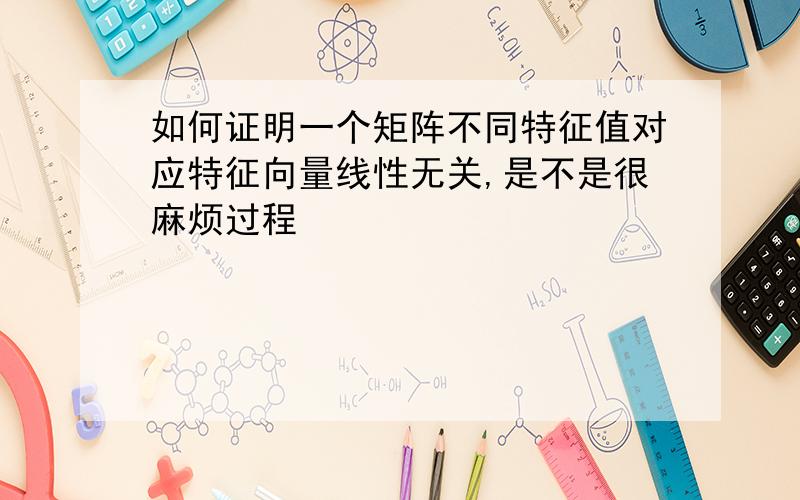 如何证明一个矩阵不同特征值对应特征向量线性无关,是不是很麻烦过程